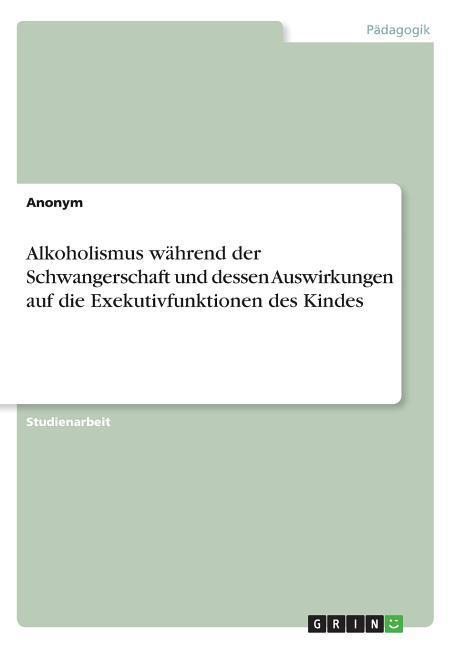 Pädagogik

Anonym

Alkoholismus während der Schwangerschaft und dessen Auswirkungen auf die Exekutivfunktionen des Kindes

Studienarbeit

GRIN